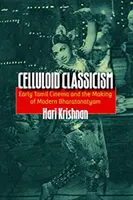 CELLULOID CLASSICISM

Early Tamil Cinema and the Making of Modern Bharatanatyam

Hari Krishnan